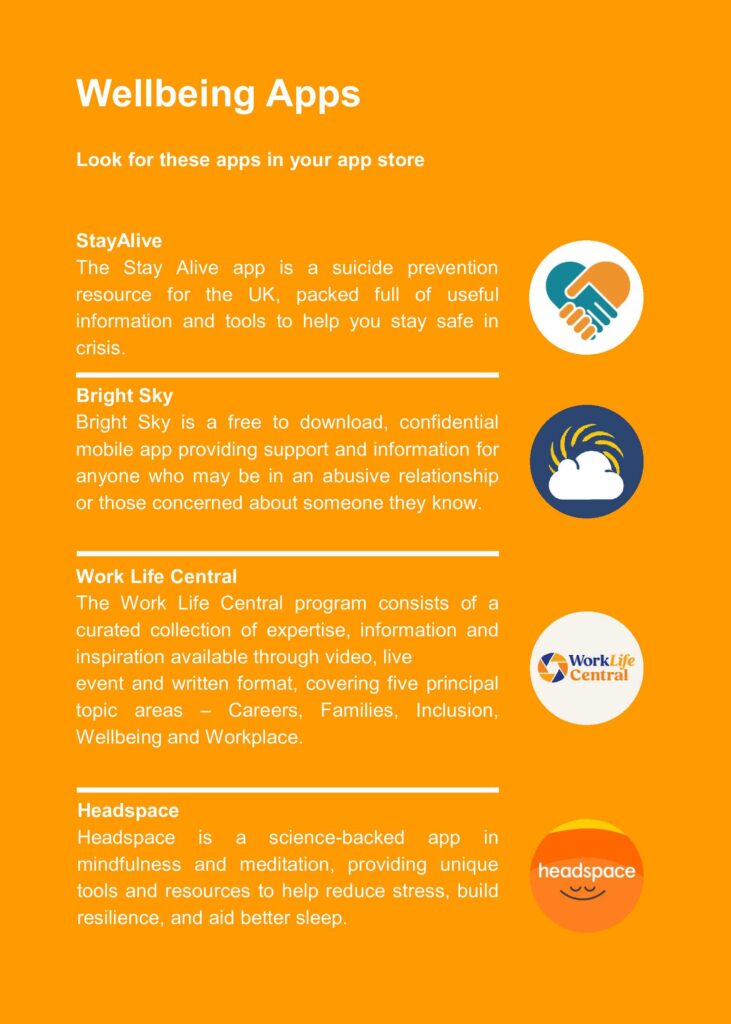 Wellbeing Apps

Look for these apps in your app store

StayAlive
The Stay Alive app is a suicide prevention resource for the UK, packed full of useful information and tools to help you stay safe in crisis.

Bright Sky
Bright Sky is a free to download, confidential mobile app providing support and information for anyone who may be in an abusive relationship or those concerned about someone they know.

Work Life Central
The Work Life Central program consists of a curated collection of expertise, information and inspiration available through video, live
event and written format, covering five principal topic areas – Careers, Families, Inclusion, Wellbeing and Workplace.

WorkLife Central

Headspace
Headspace is a science-backed app in mindfulness and meditation, providing unique tools and resources to help reduce stress, build resilience, and aid better sleep.

headspace